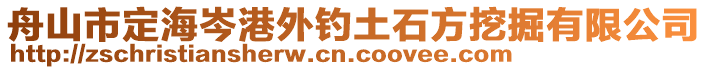 舟山市定海岑港外钓土石方挖掘有限公司
http://zschristiansherw.cn.coovee.com